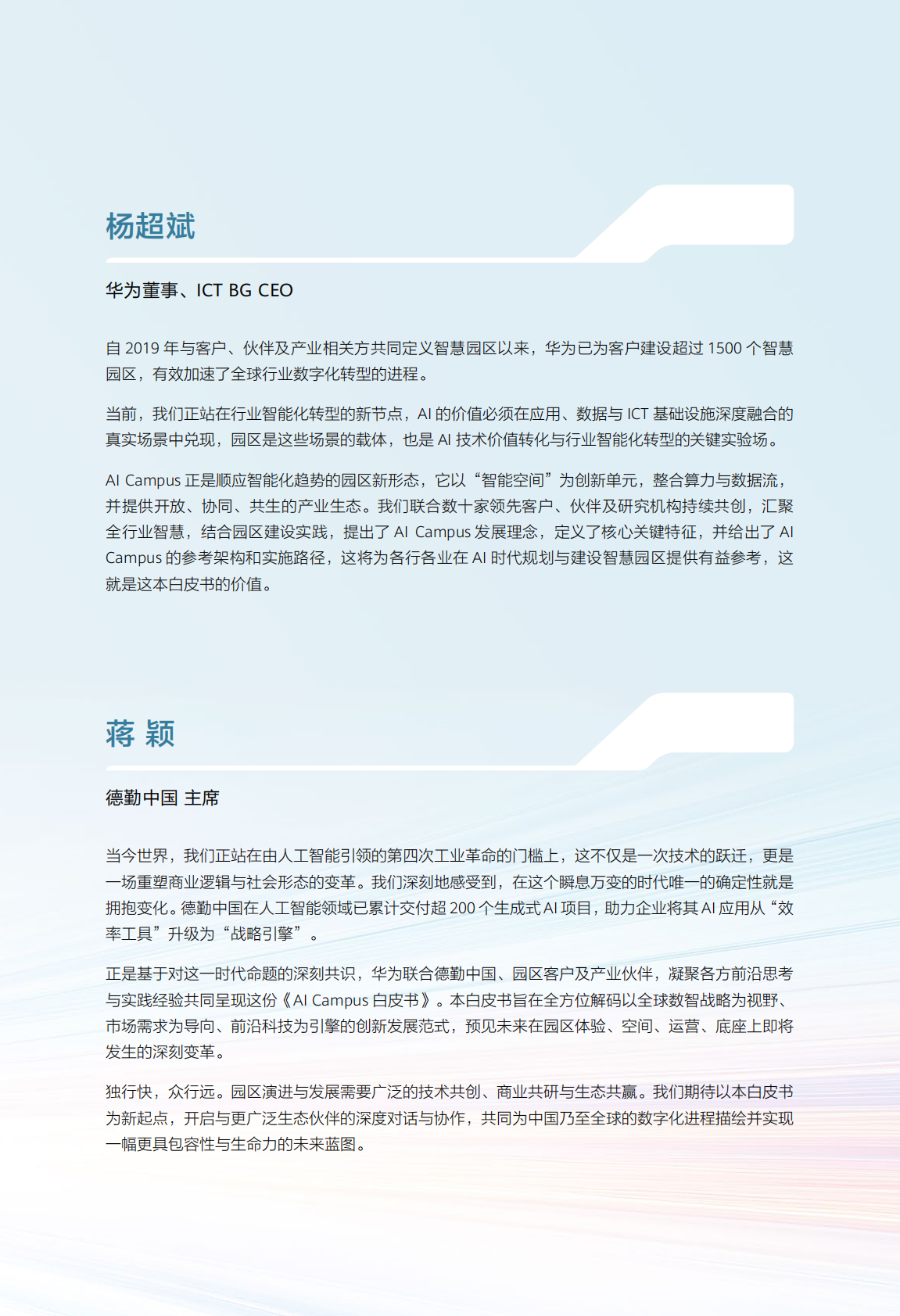 杨超斌

华为董事、ICT BG CEO

自 2019 年与客户、伙伴及产业相关方共同定义智慧园区以来，华为已为客户建设超过 1500 个智慧园区，有效加速了全球行业数字化转型的进程。

当前，我们正站在行业智能化转型的新节点，AI 的价值必须在应用、数据与 ICT 基础设施深度融合的真实场景中兑现，园区是这些场景的载体，也是 AI 技术价值转化与行业智能化转型的关键实验场。

AI Campus 正是顺应智能化趋势的园区新形态，它以“智能空间”为创新单元，整合算力与数据流，并提供开放、协同、共生的产业生态。我们联合数十家领先客户、伙伴及研究机构持续共创，汇聚全行业智慧，结合园区建设实践，提出了 AI Campus 发展理念，定义了核心关键特征，并给出了 AI Campus 的参考架构和实施路径，这将为各行各业在 AI 时代规划与建设智慧园区提供有益参考，这就是这本白皮书的价值。

蒋 颖

德勤中国 主席

当今世界，我们正站在由人工智能引领的第四次工业革命的门槛上，这不仅是一次技术的跃迁，更是一场重塑商业逻辑与社会形态的变革。我们深刻地感受到，在这个瞬息万变的时代唯一的确定性就是拥抱变化。德勤中国在人工智能领域已累计交付超 200 个生成式 AI 项目，助力企业将其 AI 应用从“效率工具”升级为“战略引擎”。

正是基于对这一时代命题的深刻共识，华为联合德勤中国、园区客户及产业伙伴，凝聚各方前沿思考与实践经验共同呈现这份《AI Campus 白皮书》。本白皮书旨在全方位解码以全球数智战略为视野、市场需求为导向、前沿科技为引擎的创新发展范式，预见未来在园区体验、空间、运营、底座上即将发生的深刻变革。

独行快，众行远。园区演进与发展需要广泛的技术共创、商业共研与生态共赢。我们期待以本白皮书为新起点，开启与更广泛生态伙伴的深度对话与协作，共同为中国乃至全球的数字化进程描绘并实现一幅更具包容性与生命力的未来蓝图。